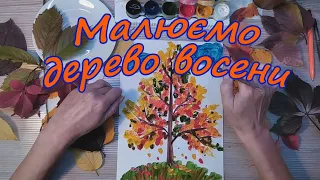 Малюємо дерево восени